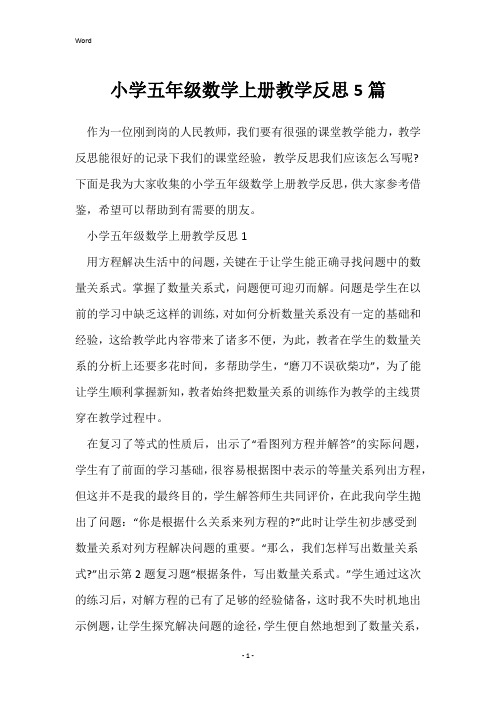 Word

小学五年级数学上册教学反思5篇

作为一位刚到岗的人民教师，我们要有很强的课堂教学能力，教学反思能很好的记录下我们的课堂经验，教学反思我们应该怎么写呢?下面是我为大家收集的小学五年级数学上册教学反思，供大家参考借鉴，希望可以帮助到有需要的朋友。

小学五年级数学上册教学反思1

用方程解决生活中的问题，关键在于让学生能正确寻找问题中的数量关系式。掌握了数量关系式，问题便可迎刃而解。问题是学生在以前的学习中缺乏这样的训练，对如何分析数量关系没有一定的基础和经验，这给教学此内容带来了诸多不便，为此，教者在学生的数量关系的分析上还要多花时间，多帮助学生，“磨刀不误砍柴功”，为了能让学生顺利掌握新知，教者始终把数量关系的训练作为教学的主线贯穿在教学过程中。

在复习了等式的性质后，出示了“看图列方程并解答”的实际问题，学生有了前面的学习基础，很容易根据图中表示的等量关系列出方程，但这并不是我的最终目的，学生解答师生共同评价，在此我向学生抛出了问题：“你是根据什么关系来列方程的?”此时让学生初步感受到数量关系对列方程解决问题的重要。“那么，我们怎样写出数量关系式?”出示第2题复习题“根据条件，写出数量关系式。”学生通过这次的练习后，对解方程的已有了足够的经验储备，这时我不失时机地出示例题，让学生探究解决问题的途径，学生便自然地想到了数量关系，

- 1 -